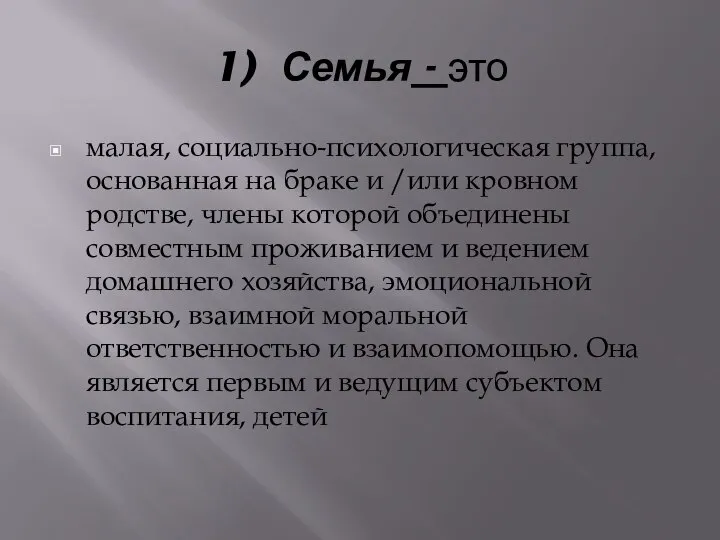 1) Семья - это

малая, социально-психологическая группа, основанная на браке и /или кровном родстве, члены которой объединены совместным проживанием и ведением домашнего хозяйства, эмоциональной связью, взаимной моральной ответственностью и взаимопомощью. Она является первым и ведущим субъектом воспитания, детей